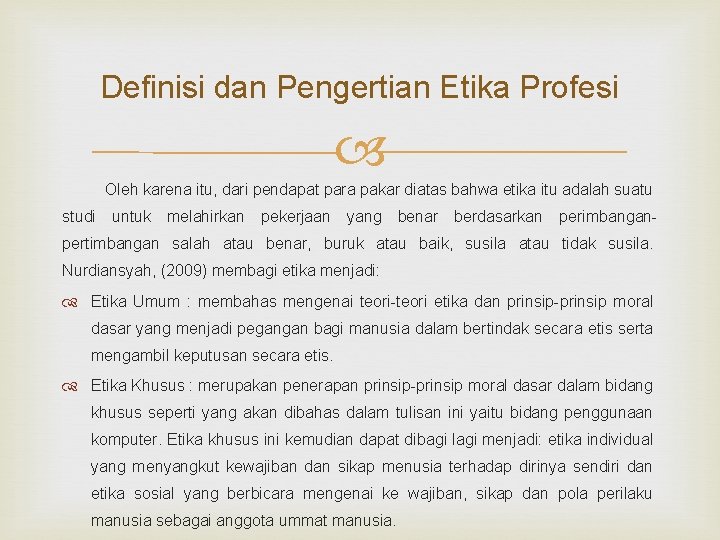 Definisi dan Pengertian Etika Profesi

Oleh karena itu, dari pendapat para pakar diatas bahwa etika itu adalah suatu studi untuk melahirkan pekerjaan yang benar berdasarkan perimbangan-pertimbangan salah atau benar, buruk atau baik, susila atau tidak susila. Nurdiansyah, (2009) membagi etika menjadi:

Etika Umum : membahas mengenai teori-teori etika dan prinsip-prinsip moral dasar yang menjadi pegangan bagi manusia dalam bertindak secara etis serta mengambil keputusan secara etis.

Etika Khusus : merupakan penerapan prinsip-prinsip moral dasar dalam bidang khusus seperti yang akan dibahas dalam tulisan ini yaitu bidang penggunaan komputer. Etika khusus ini kemudian dapat dibagi lagi menjadi: etika individual yang menyangkut kewajiban dan sikap menusia terhadap dirinya sendiri dan etika sosial yang berbicara mengenai ke wajiban, sikap dan pola perilaku manusia sebagai anggota ummat manusia.